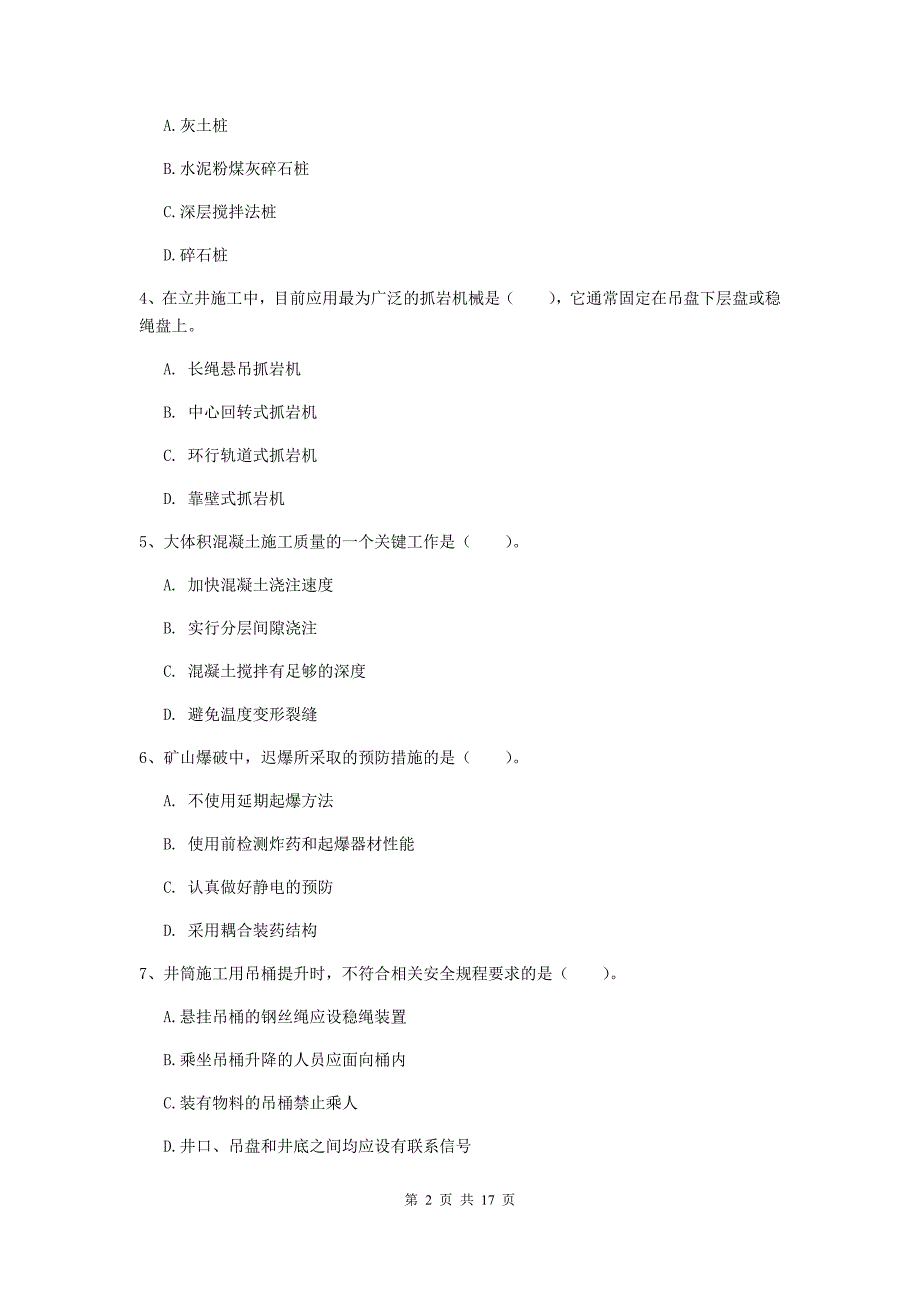 A. 灰土桩

B. 水泥粉煤灰碎石桩

C. 深层搅拌法桩

D. 碎石桩

4、在立井施工中，目前应用最为广泛的抓岩机械是（　　），它通常固定在吊盘下层盘或稳绳盘上。

A. 长绳悬吊抓岩机

B. 中心回转式抓岩机

C. 环行轨道式抓岩机

D. 靠壁式抓岩机

5、大体积混凝土施工质量的一个关键工作是（　　）。

A. 加快混凝土浇注速度

B. 实行分层间隙浇注

C. 混凝土搅拌有足够的深度

D. 避免温度变形裂缝

6、矿山爆破中，迟爆所采取的预防措施的是（　　）。

A. 不使用延期起爆方法

B. 使用前检测炸药和起爆器材性能

C. 认真做好静电的预防

D. 采用耦合装药结构

7、井筒施工用吊桶提升时，不符合相关安全规程要求的是（　　）。

A. 悬挂吊桶的钢丝绳应设稳绳装置

B. 乘坐吊桶升降的人员应面向桶内

C. 装有物料的吊桶禁止乘人

D. 井口、吊盘和井底之间均应设有联系信号

第 2 页 共 17 页